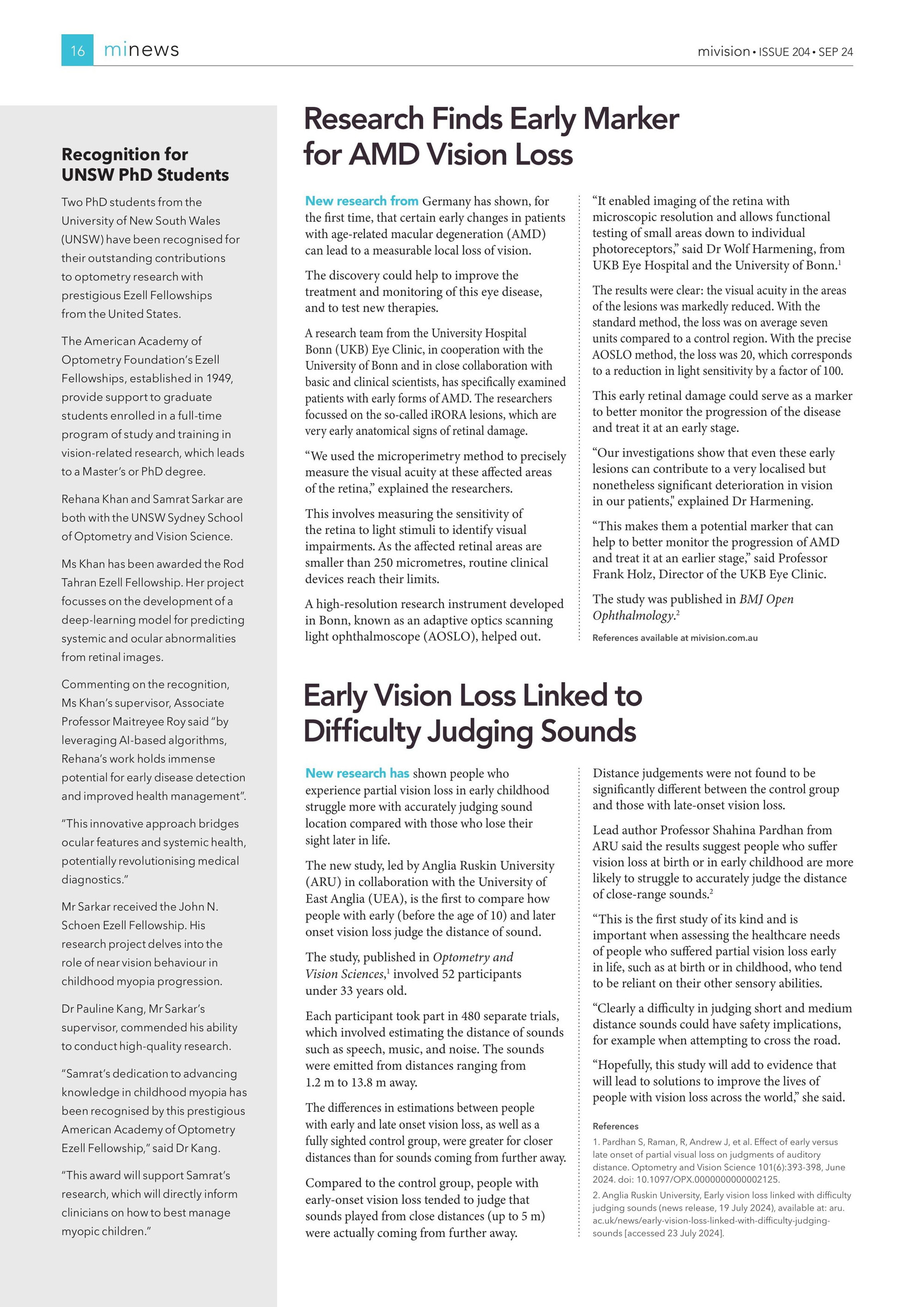 16 minews

mivision • ISSUE 204 • SEP 24

Recognition for UNSW PhD Students

Two PhD students from the University of New South Wales (UNSW) have been recognised for their outstanding contributions to optometry research with prestigious Ezell Fellowships from the United States.

The American Academy of Optometry Foundation's Ezell Fellowships, established in 1949, provide support to graduate students enrolled in a full-time program of study and training in vision-related research, which leads to a Master's or PhD degree.

Rehana Khan and Samrat Sarkar are both with the UNSW Sydney School of Optometry and Vision Science.

Ms Khan has been awarded the Rod Tahran Ezell Fellowship. Her project focusses on the development of a deep-learning model for predicting systemic and ocular abnormalities from retinal images.

Commenting on the recognition, Ms Khan's supervisor, Associate Professor Maitreyee Roy said "by leveraging AI-based algorithms, Rehana's work holds immense potential for early disease detection and improved health management".

"This innovative approach bridges ocular features and systemic health, potentially revolutionising medical diagnostics."

Mr Sarkar received the John N. Schoen Ezell Fellowship. His research project delves into the role of near vision behaviour in childhood myopia progression.

Dr Pauline Kang, Mr Sarkar's supervisor, commended his ability to conduct high-quality research.

"Samrat's dedication to advancing knowledge in childhood myopia has been recognised by this prestigious American Academy of Optometry Ezell Fellowship," said Dr Kang.

"This award will support Samrat's research, which will directly inform clinicians on how to best manage myopic children."

Research Finds Early Marker for AMD Vision Loss

New research from Germany has shown, for the first time, that certain early changes in patients with age-related macular degeneration (AMD) can lead to a measurable local loss of vision.

The discovery could help to improve the treatment and monitoring of this eye disease, and to test new therapies.

A research team from the University Hospital Bonn (UKB) Eye Clinic, in cooperation with the University of Bonn and in close collaboration with basic and clinical scientists, has specifically examined patients with early forms of AMD. The researchers focussed on the so-called iRORA lesions, which are very early anatomical signs of retinal damage.

"We used the microperimetry method to precisely measure the visual acuity at these affected areas of the retina," explained the researchers.

This involves measuring the sensitivity of the retina to light stimuli to identify visual impairments. As the affected retinal areas are smaller than 250 micrometres, routine clinical devices reach their limits.

A high-resolution research instrument developed in Bonn, known as an adaptive optics scanning light ophthalmoscope (AOSLO), helped out.

"It enabled imaging of the retina with microscopic resolution and allows functional testing of small areas down to individual photoreceptors," said Dr Wolf Harmening, from UKB Eye Hospital and the University of Bonn.$^1$

The results were clear: the visual acuity in the areas of the lesions was markedly reduced. With the standard method, the loss was on average seven units compared to a control region. With the precise AOSLO method, the loss was 20, which corresponds to a reduction in light sensitivity by a factor of 100.

This early retinal damage could serve as a marker to better monitor the progression of the disease and treat it at an early stage.

"Our investigations show that even these early lesions can contribute to a very localised but nonetheless significant deterioration in vision in our patients," explained Dr Harmening.

"This makes them a potential marker that can help to better monitor the progression of AMD and treat it at an earlier stage," said Professor Frank Holz, Director of the UKB Eye Clinic.

The study was published in BMJ Open Ophthalmology.$^2$

References available at mivision.com.au

Early Vision Loss Linked to Difficulty Judging Sounds

New research has shown people who experience partial vision loss in early childhood struggle more with accurately judging sound location compared with those who lose their sight later in life.

The new study, led by Anglia Ruskin University (ARU) in collaboration with the University of East Anglia (UEA), is the first to compare how people with early (before the age of 10) and later onset vision loss judge the distance of sound.

The study, published in Optometry and Vision Sciences,$^1$ involved 52 participants under 33 years old.

Each participant took part in 480 separate trials, which involved estimating the distance of sounds such as speech, music, and noise. The sounds were emitted from distances ranging from 1.2 m to 13.8 m away.

The differences in estimations between people with early and late onset vision loss, as well as a fully sighted control group, were greater for closer distances than for sounds coming from further away.

Compared to the control group, people with early-onset vision loss tended to judge that sounds played from close distances (up to 5 m) were actually coming from further away.

Distance judgements were not found to be significantly different between the control group and those with late-onset vision loss.

Lead author Professor Shahina Pardhan from ARU said the results suggest people who suffer vision loss at birth or in early childhood are more likely to struggle to accurately judge the distance of close-range sounds.$^2$

"This is the first study of its kind and is important when assessing the healthcare needs of people who suffered partial vision loss early in life, such as at birth or in childhood, who tend to be reliant on their other sensory abilities.

"Clearly a difficulty in judging short and medium distance sounds could have safety implications, for example when attempting to cross the road.

"Hopefully, this study will add to evidence that will lead to solutions to improve the lives of people with vision loss across the world," she said.

References
1. Pardhan S, Raman, R, Andrew J, et al. Effect of early versus late onset of partial visual loss on judgments of auditory distance. Optometry and Vision Science 101(6):393-398, June 2024. doi: 10.1097/OPX.0000000000002125.
2. Anglia Ruskin University, Early vision loss linked with difficulty judging sounds (news release, 19 July 2024), available at: aru.ac.uk/news/early-vision-loss-linked-with-difficulty-judging-sounds [accessed 23 July 2024].